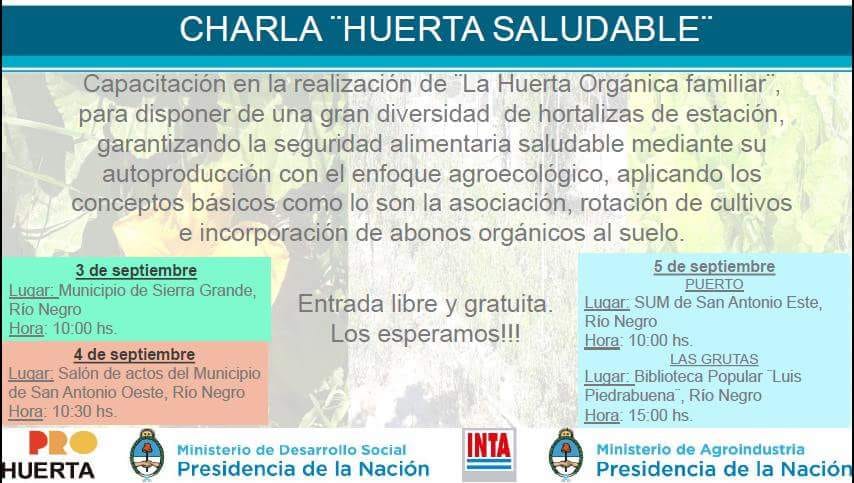 CHARLA ¨HUERTA SALUDABLE¨

Capacitación en la realización de ¨La Huerta Orgánica familiar¨, para disponer de una gran diversidad de hortalizas de estación, garantizando la seguridad alimentaria saludable mediante su autoproducción con el enfoque agroecológico, aplicando los conceptos básicos como lo son la asociación, rotación de cultivos e incorporación de abonos orgánicos al suelo.

3 de septiembre
Lugar: Municipio de Sierra Grande, Río Negro
Hora: 10:00 hs.

4 de septiembre
Lugar: Salón de actos del Municipio de San Antonio Oeste, Río Negro
Hora: 10:30 hs.

Entrada libre y gratuita.
Los esperamos!!!

5 de septiembre
PUERTO
Lugar: SUM de San Antonio Este, Río Negro
Hora: 10:00 hs.
LAS GRUTAS
Lugar: Biblioteca Popular ¨Luis Piedrabuena¨, Río Negro
Hora: 15:00 hs.

PRO HUERTA
Ministerio de Desarrollo Social
Presidencia de la Nación
INTA
Ministerio de Agroindustria
Presidencia de la Nación